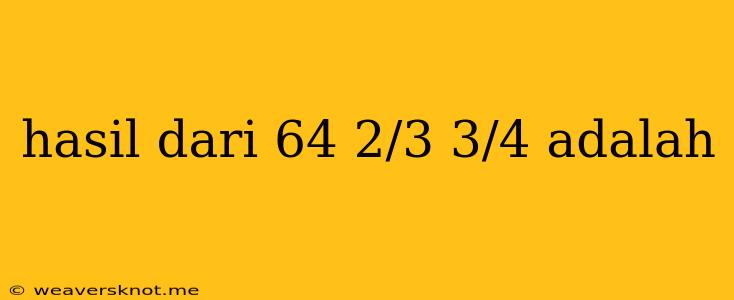 hasil dari 64 2/3 3/4 adalah

© weaversknot.me